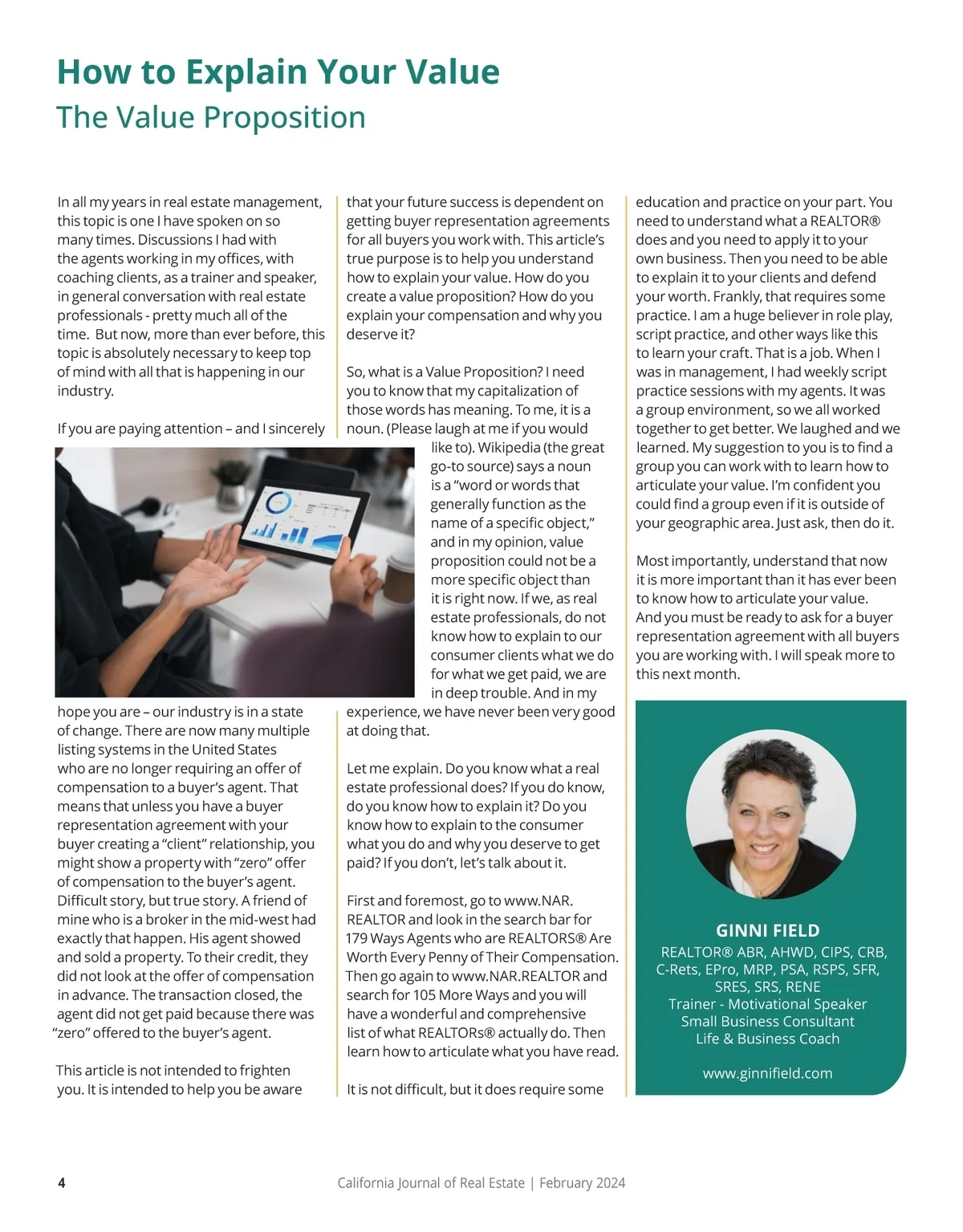 How to Explain Your Value
The Value Proposition

In all my years in real estate management, this topic is one I have spoken on so many times. Discussions I had with the agents working in my offices, with coaching clients, as a trainer and speaker, in general conversation with real estate professionals - pretty much all of the time. But now, more than ever before, this topic is absolutely necessary to keep top of mind with all that is happening in our industry.

If you are paying attention – and I sincerely hope you are – our industry is in a state of change. There are now many multiple listing systems in the United States who are no longer requiring an offer of compensation to a buyer's agent. That means that unless you have a buyer representation agreement with your buyer creating a "client" relationship, you might show a property with "zero" offer of compensation to the buyer's agent. Difficult story, but true story. A friend of mine who is a broker in the mid-west had exactly that happen. His agent showed and sold a property. To their credit, they did not look at the offer of compensation in advance. The transaction closed, the agent did not get paid because there was "zero" offered to the buyer's agent.

This article is not intended to frighten you. It is intended to help you be aware that your future success is dependent on getting buyer representation agreements for all buyers you work with. This article's true purpose is to help you understand how to explain your value. How do you create a value proposition? How do you explain your compensation and why you deserve it?

So, what is a Value Proposition? I need you to know that my capitalization of those words has meaning. To me, it is a noun. (Please laugh at me if you would like to). Wikipedia (the great go-to source) says a noun is a "word or words that generally function as the name of a specific object," and in my opinion, value proposition could not be a more specific object than it is right now. If we, as real estate professionals, do not know how to explain to our consumer clients what we do for what we get paid, we are in deep trouble. And in my experience, we have never been very good at doing that.

Let me explain. Do you know what a real estate professional does? If you do know, do you know how to explain it? Do you know how to explain to the consumer what you do and why you deserve to get paid? If you don't, let's talk about it.

First and foremost, go to www.NAR.REALTOR and look in the search bar for 179 Ways Agents who are REALTORS® Are Worth Every Penny of Their Compensation. Then go again to www.NAR.REALTOR and search for 105 More Ways and you will have a wonderful and comprehensive list of what REALTORs® actually do. Then learn how to articulate what you have read.

It is not difficult, but it does require some education and practice on your part. You need to understand what a REALTOR® does and you need to apply it to your own business. Then you need to be able to explain it to your clients and defend your worth. Frankly, that requires some practice. I am a huge believer in role play, script practice, and other ways like this to learn your craft. That is a job. When I was in management, I had weekly script practice sessions with my agents. It was a group environment, so we all worked together to get better. We laughed and we learned. My suggestion to you is to find a group you can work with to learn how to articulate your value. I'm confident you could find a group even if it is outside of your geographic area. Just ask, then do it.

Most importantly, understand that now it is more important than it has ever been to know how to articulate your value. And you must be ready to ask for a buyer representation agreement with all buyers you are working with. I will speak more to this next month.

GINNI FIELD
REALTOR® ABR, AHWD, CIPS, CRB, C-Rets, EPro, MRP, PSA, RSPS, SFR, SRES, SRS, RENE
Trainer - Motivational Speaker
Small Business Consultant
Life & Business Coach

www.ginnifield.com

4 California Journal of Real Estate | February 2024